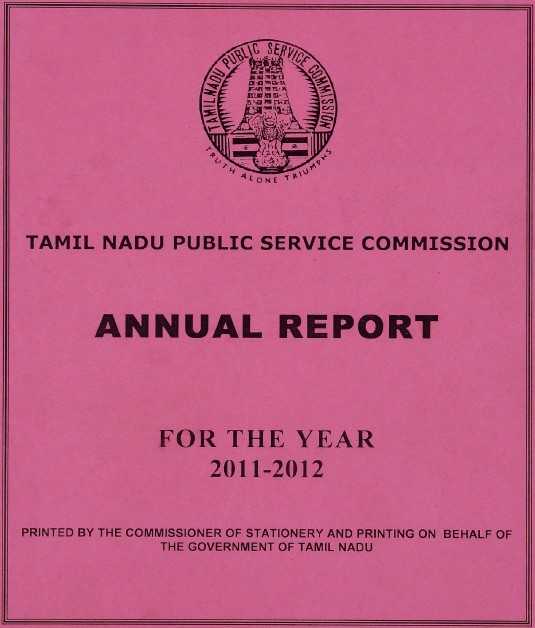 TAMIL NADU PUBLIC SERVICE COMMISSION

TRUTH ALONE TRIUMPHS

TAMIL NADU PUBLIC SERVICE COMMISSION

ANNUAL REPORT

FOR THE YEAR
2011-2012

PRINTED BY THE COMMISSIONER OF STATIONERY AND PRINTING ON BEHALF OF THE GOVERNMENT OF TAMIL NADU